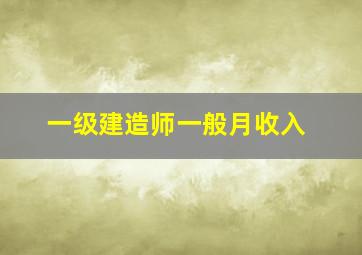 一级建造师一般月收入